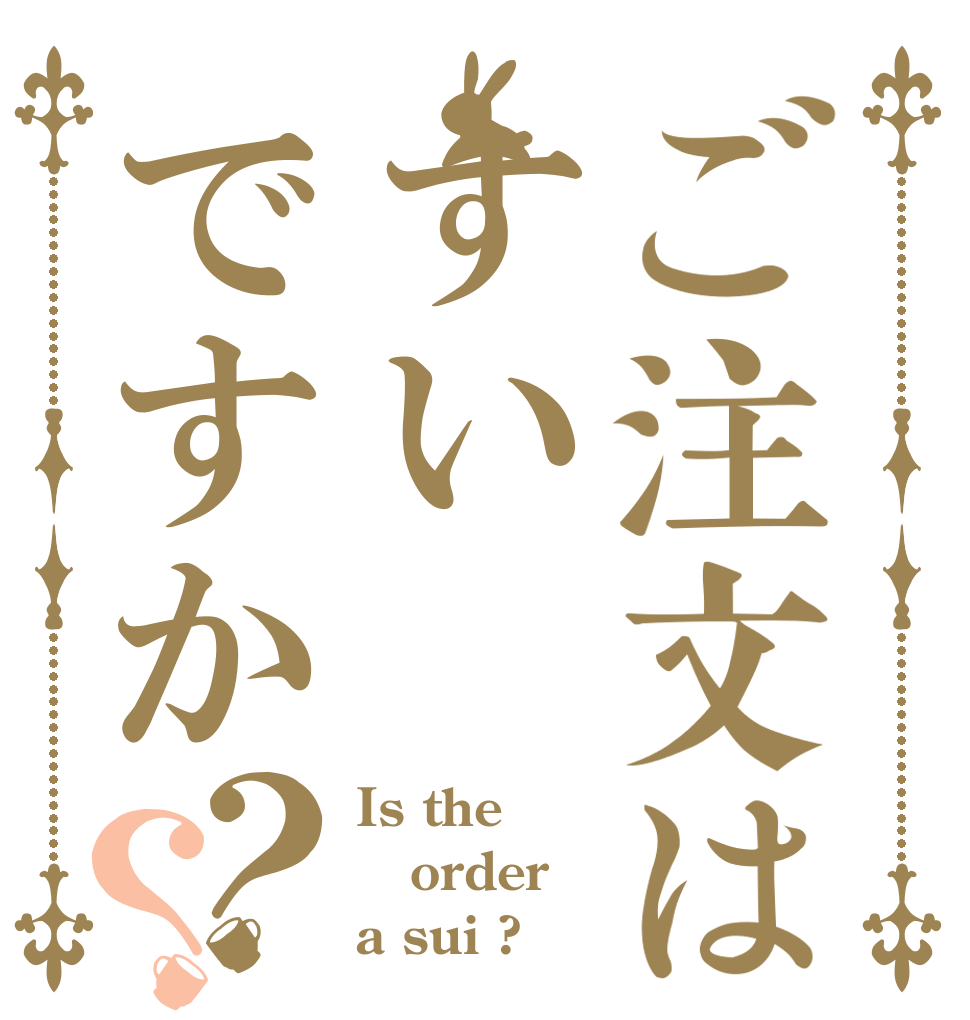 ご注文は
すい
ですか??

Is the
order
a sui ?